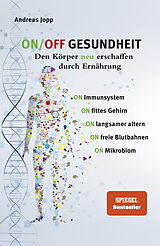 Andreas Jopp

ON/OFF GESUNDHEIT
Den Körper neu erschaffen durch Ernährung

ON Immunsystem
ON fittes Gehirn
ON langsamer altern
ON freie Blutbahnen
ON Mikrobiom

SPIEGEL Bestseller